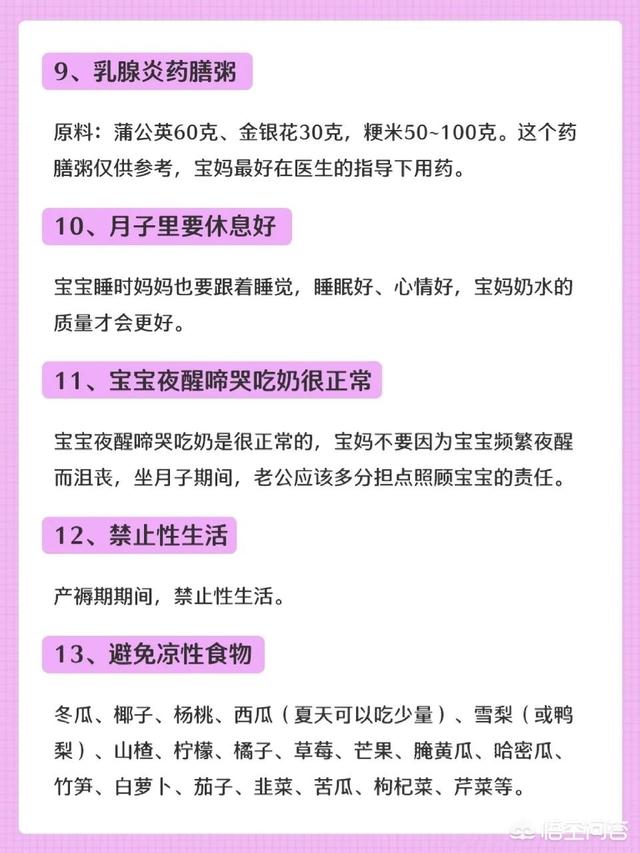 9、乳腺炎药膳粥

原料：蒲公英60克、金银花30克，粳米50~100克。这个药膳粥仅供参考，宝妈最好在医生的指导下用药。

10、月子里要休息好

宝宝睡时妈妈也要跟着睡觉，睡眠好、心情好，宝妈奶水的质量才会更好。

11、宝宝夜醒啼哭吃奶很正常

宝宝夜醒啼哭吃奶是很正常的，宝妈不要因为宝宝频繁夜醒而沮丧，坐月子期间，老公应该多分担点照顾宝宝的责任。

12、禁止性生活

产褥期期间，禁止性生活。

13、避免凉性食物

冬瓜、椰子、杨桃、西瓜（夏天可以吃少量）、雪梨（或鸭梨）、山楂、柠檬、橘子、草莓、芒果、腌黄瓜、哈密瓜、竹笋、白萝卜、茄子、韭菜、苦瓜、枸杞菜、芹菜等。

悟空问答